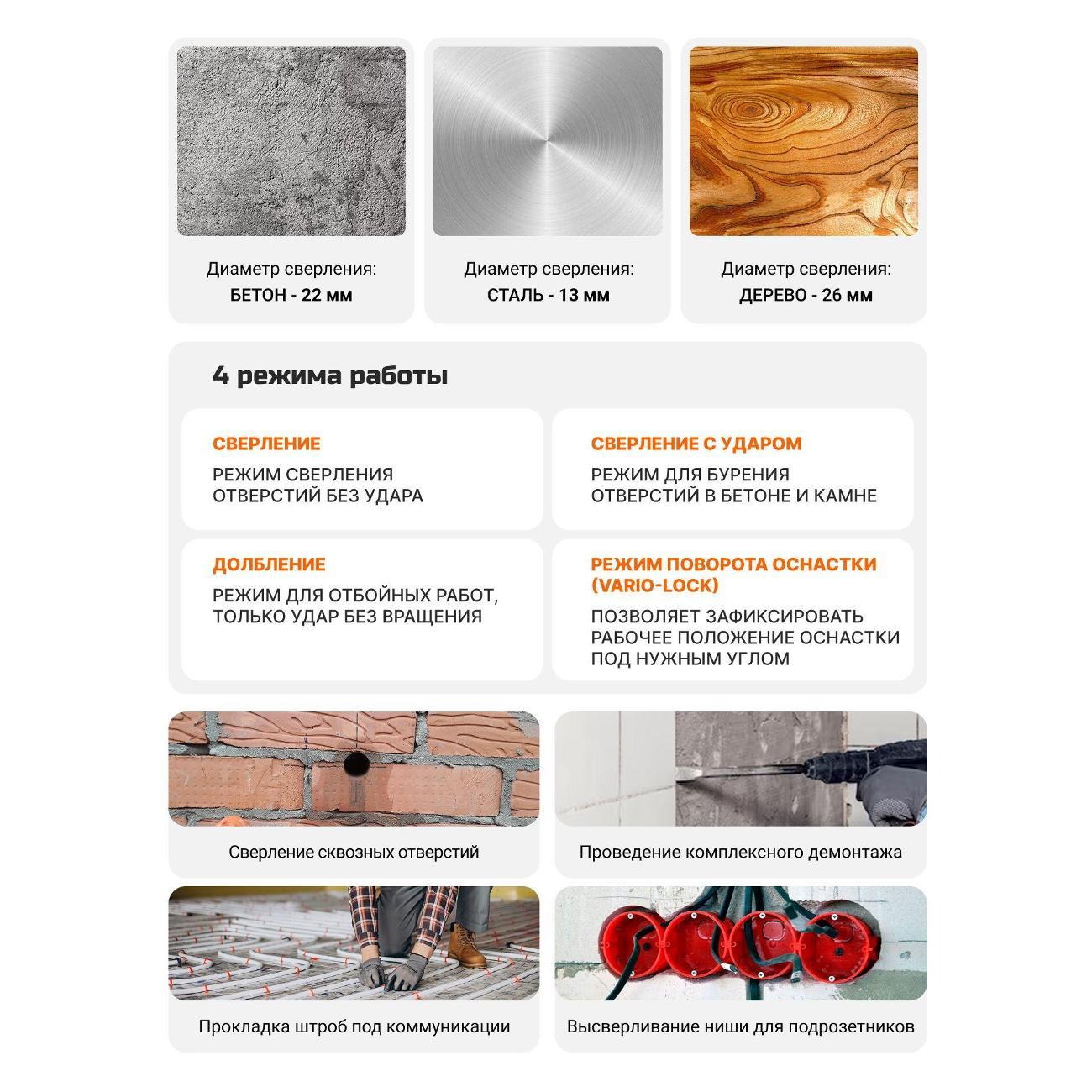 Диаметр сверления:
БЕТОН - 22 мм

Диаметр сверления:
СТАЛЬ - 13 мм

Диаметр сверления:
ДЕРЕВО - 26 мм

4 режима работы

СВЕРЛЕНИЕ
РЕЖИМ СВЕРЛЕНИЯ ОТВЕРСТИЙ БЕЗ УДАРА

СВЕРЛЕНИЕ С УДАРОМ
РЕЖИМ ДЛЯ БУРЕНИЯ ОТВЕРСТИЙ В БЕТОНЕ И КАМНЕ

ДОЛБЛЕНИЕ
РЕЖИМ ДЛЯ ОТБОЙНЫХ РАБОТ, ТОЛЬКО УДАР БЕЗ ВРАЩЕНИЯ

РЕЖИМ ПОВОРОТА ОСНАСТКИ (VARIO-LOCK)
ПОЗВОЛЯЕТ ЗАФИКСИРОВАТЬ РАБОЧЕЕ ПОЛОЖЕНИЕ ОСНАСТКИ ПОД НУЖНЫМ УГЛОМ

Сверление сквозных отверстий

Проведение комплексного демонтажа

Прокладка штроб под коммуникации

Высверливание ниши для подрозетников